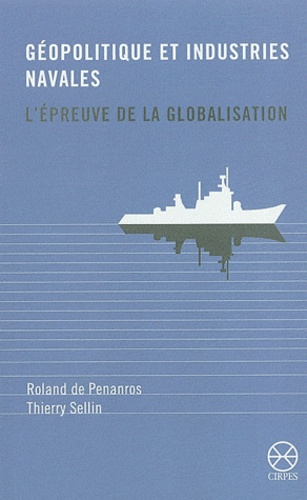 GÉOPOLITIQUE ET INDUSTRIES NAVALES

L'ÉPREUVE DE LA GLOBALISATION

Roland de Penanros
Thierry Sellin

CIRPES